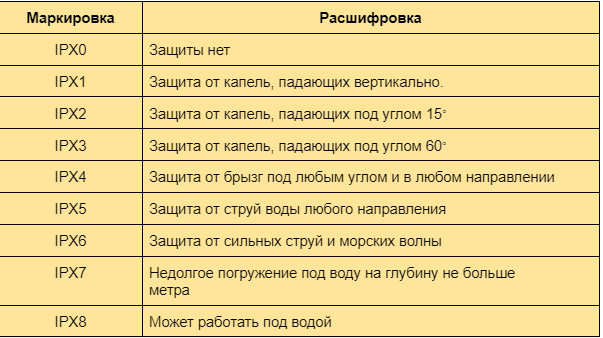 | Маркировка | Расшифровка |
|---|---|
| IPX0 | Защиты нет |
| IPX1 | Защита от капель, падающих вертикально. |
| IPX2 | Защита от капель, падающих под углом 15° |
| IPX3 | Защита от капель, падающих под углом 60° |
| IPX4 | Защита от брызг под любым углом и в любом направлении |
| IPX5 | Защита от струй воды любого направления |
| IPX6 | Защита от сильных струй и морских волны |
| IPX7 | Недолгое погружение под воду на глубину не больше метра |
| IPX8 | Может работать под водой |